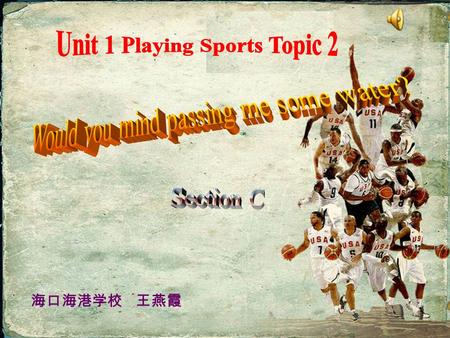 Unit 1 Playing Sports Topic 2

Would you mind passing me some water?

Section C

海口海港学校 王燕霞